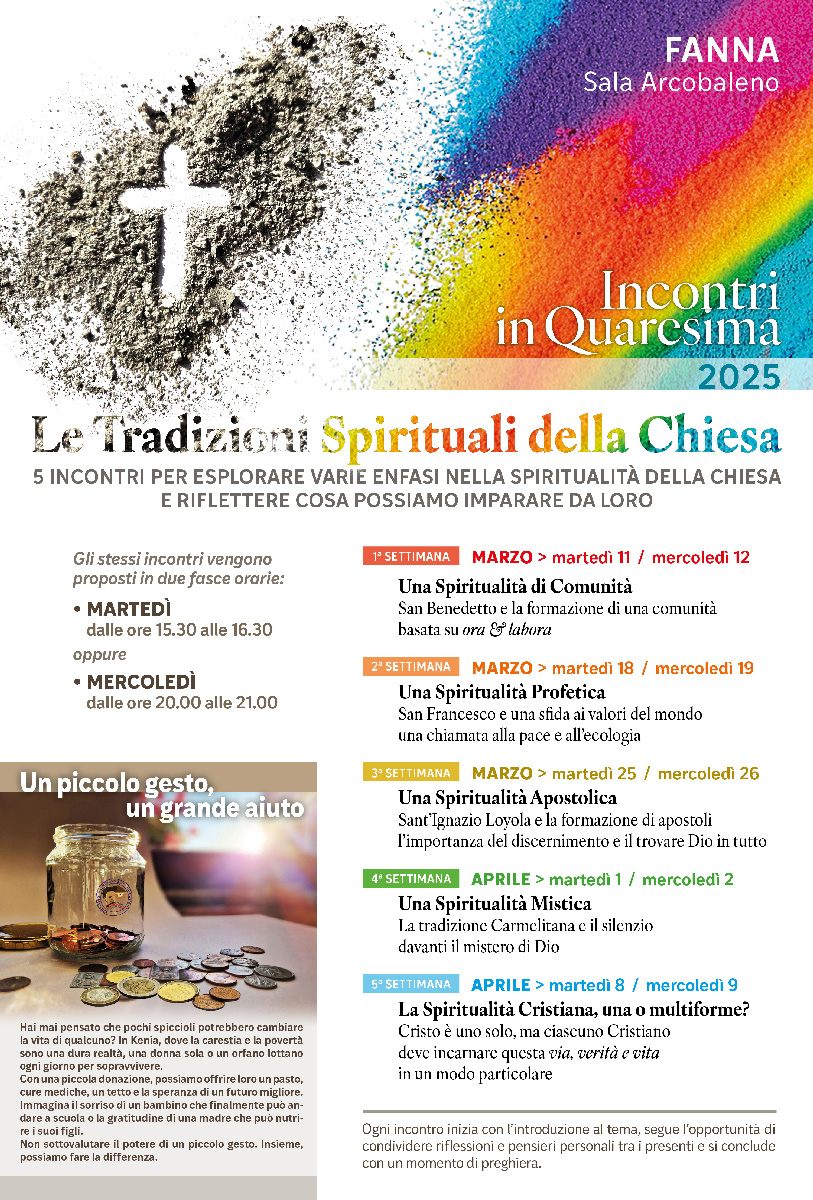 FANNA
Sala Arcobaleno

Incontri in Quaresima
2025

Le Tradizioni Spirituali della Chiesa
5 INCONTRI PER ESPLORARE VARIE ENFASI NELLA SPIRITUALITÀ DELLA CHIESA E RIFLETTERE COSA POSSIAMO IMPARARE DA LORO

Gli stessi incontri vengono proposti in due fasce orarie:
• MARTEDÌ
dalle ore 15.30 alle 16.30
oppure
• MERCOLEDÌ
dalle ore 20.00 alle 21.00

Un piccolo gesto, un grande aiuto

Hai mai pensato che pochi spiccioli potrebbero cambiare la vita di qualcuno? In Kenia, dove la carestia e la povertà sono una dura realtà, una donna sola o un orfano lottano ogni giorno per sopravvivere.
Con una piccola donazione, possiamo offrire loro un pasto, cure mediche, un tetto e la speranza di un futuro migliore. Immagina il sorriso di un bambino che finalmente può andare a scuola o la gratitudine di una madre che può nutrire i suoi figli.
Non sottovalutare il potere di un piccolo gesto. Insieme, possiamo fare la differenza.

1ª SETTIMANA MARZO > martedì 11 / mercoledì 12
Una Spiritualità di Comunità
San Benedetto e la formazione di una comunità basata su ora & labora

2ª SETTIMANA MARZO > martedì 18 / mercoledì 19
Una Spiritualità Profetica
San Francesco e una sfida ai valori del mondo una chiamata alla pace e all'ecologia

3ª SETTIMANA MARZO > martedì 25 / mercoledì 26
Una Spiritualità Apostolica
Sant'Ignazio Loyola e la formazione di apostoli l'importanza del discernimento e il trovare Dio in tutto

4ª SETTIMANA APRILE > martedì 1 / mercoledì 2
Una Spiritualità Mistica
La tradizione Carmelitana e il silenzio davanti il mistero di Dio

5ª SETTIMANA APRILE > martedì 8 / mercoledì 9
La Spiritualità Cristiana, una o multiforme?
Cristo è uno solo, ma ciascuno Cristiano deve incarnare questa via, verità e vita in un modo particolare

Ogni incontro inizia con l'introduzione al tema, segue l'opportunità di condividere riflessioni e pensieri personali tra i presenti e si conclude con un momento di preghiera.